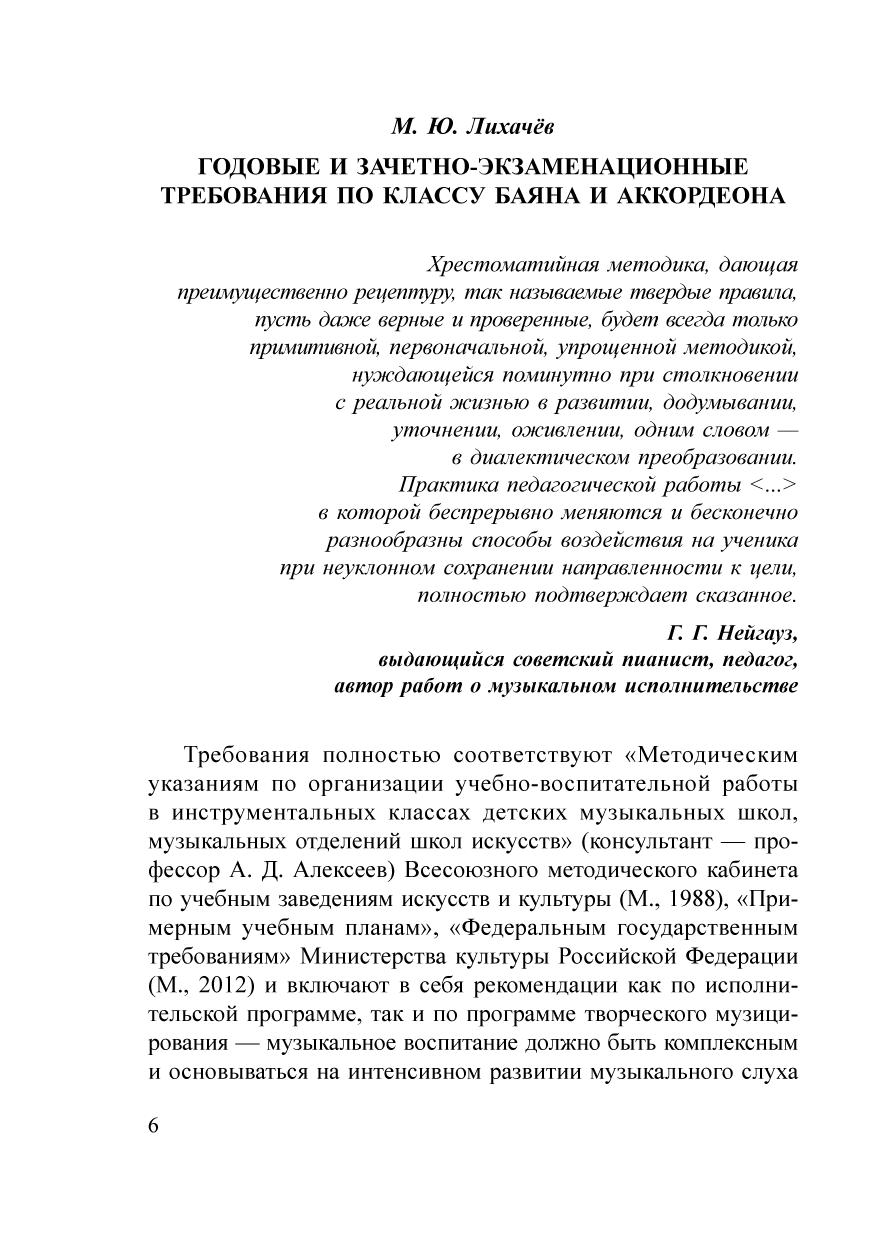 М. Ю. Лихачёв

ГОДОВЫЕ И ЗАЧЕТНО-ЭКЗАМЕНАЦИОННЫЕ ТРЕБОВАНИЯ ПО КЛАССУ БАЯНА И АККОРДЕОНА

Хрестоматийная методика, дающая преимущественно рецептуру, так называемые твердые правила, пусть даже верные и проверенные, будет всегда только примитивной, первоначальной, упрощенной методикой, нуждающейся поминутно при столкновении с реальной жизнью в развитии, додумывании, уточнении, оживлении, одним словом — в диалектическом преобразовании. Практика педагогической работы <...> в которой беспрерывно меняются и бесконечно разнообразны способы воздействия на ученика при неуклонном сохранении направленности к цели, полностью подтверждает сказанное.

Г. Г. Нейгауз,
выдающийся советский пианист, педагог,
автор работ о музыкальном исполнительстве

Требования полностью соответствуют «Методическим указаниям по организации учебно-воспитательной работы в инструментальных классах детских музыкальных школ, музыкальных отделений школ искусств» (консультант — профессор А. Д. Алексеев) Всесоюзного методического кабинета по учебным заведениям искусств и культуры (М., 1988), «Примерным учебным планам», «Федеральным государственным требованиям» Министерства культуры Российской Федерации (М., 2012) и включают в себя рекомендации как по исполнительской программе, так и по программе творческого музицирования — музыкальное воспитание должно быть комплексным и основываться на интенсивном развитии музыкального слуха

6